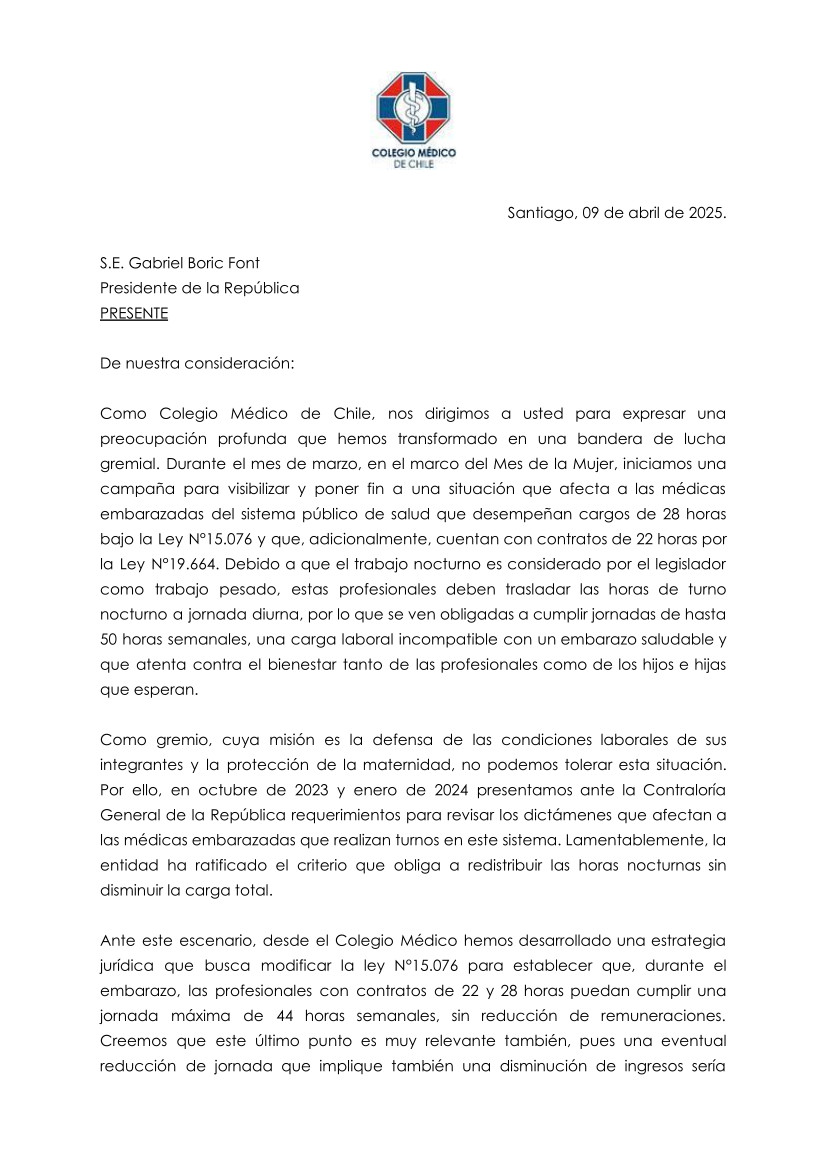 COLEGIO MÉDICO DE CHILE

Santiago, 09 de abril de 2025.

S.E. Gabriel Boric Font
Presidente de la República
PRESENTE

De nuestra consideración:

Como Colegio Médico de Chile, nos dirigimos a usted para expresar una preocupación profunda que hemos transformado en una bandera de lucha gremial. Durante el mes de marzo, en el marco del Mes de la Mujer, iniciamos una campaña para visibilizar y poner fin a una situación que afecta a las médicas embarazadas del sistema público de salud que desempeñan cargos de 28 horas bajo la Ley N°15.076 y que, adicionalmente, cuentan con contratos de 22 horas por la Ley N°19.664. Debido a que el trabajo nocturno es considerado por el legislador como trabajo pesado, estas profesionales deben trasladar las horas de turno nocturno a jornada diurna, por lo que se ven obligadas a cumplir jornadas de hasta 50 horas semanales, una carga laboral incompatible con un embarazo saludable y que atenta contra el bienestar tanto de las profesionales como de los hijos e hijas que esperan.

Como gremio, cuya misión es la defensa de las condiciones laborales de sus integrantes y la protección de la maternidad, no podemos tolerar esta situación. Por ello, en octubre de 2023 y enero de 2024 presentamos ante la Contraloría General de la República requerimientos para revisar los dictámenes que afectan a las médicas embarazadas que realizan turnos en este sistema. Lamentablemente, la entidad ha ratificado el criterio que obliga a redistribuir las horas nocturnas sin disminuir la carga total.

Ante este escenario, desde el Colegio Médico hemos desarrollado una estrategia jurídica que busca modificar la ley N°15.076 para establecer que, durante el embarazo, las profesionales con contratos de 22 y 28 horas puedan cumplir una jornada máxima de 44 horas semanales, sin reducción de remuneraciones. Creemos que este último punto es muy relevante también, pues una eventual reducción de jornada que implique también una disminución de ingresos sería